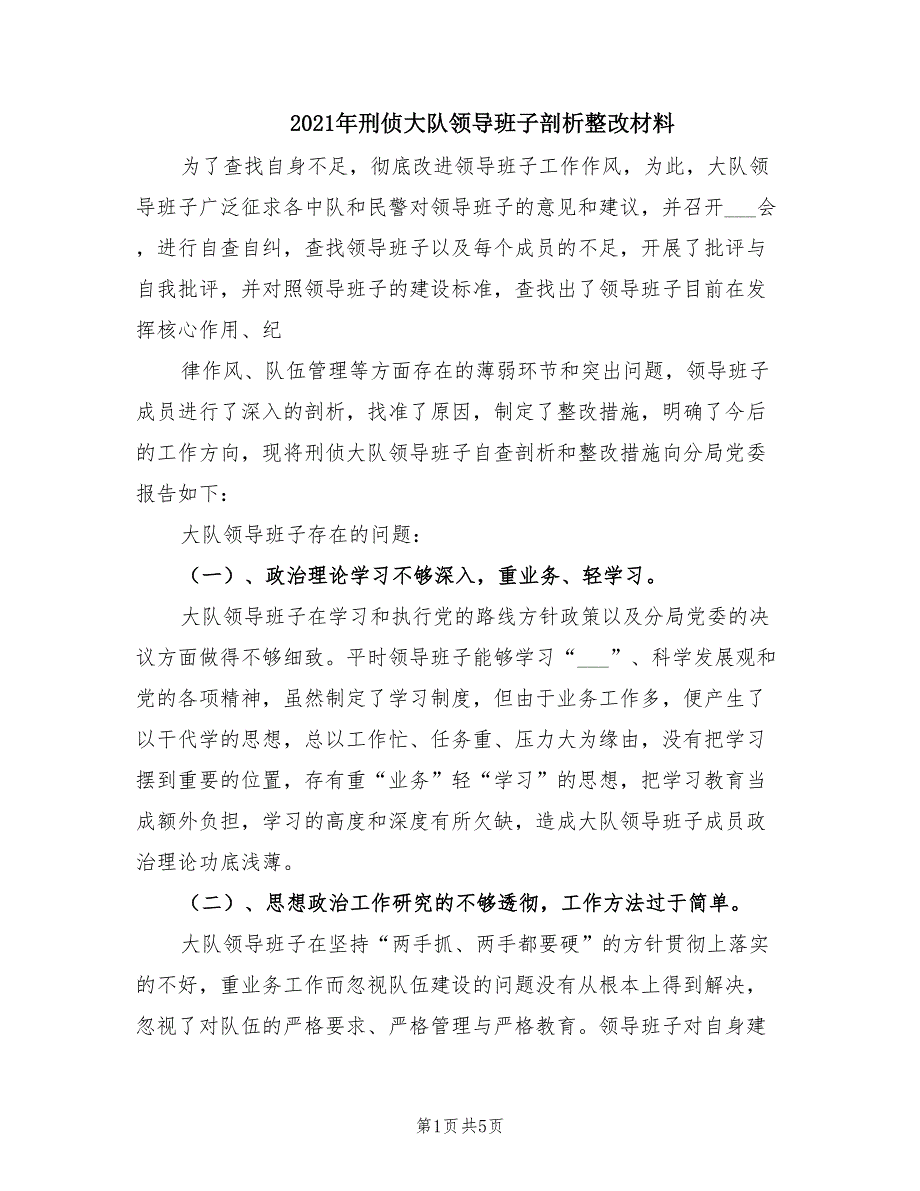 2021年刑侦大队领导班子剖析整改材料

为了查找自身不足，彻底改进领导班子工作作风，为此，大队领导班子广泛征求各中队和民警对领导班子的意见和建议，并召开___会，进行自查自纠，查找领导班子以及每个成员的不足，开展了批评与自我批评，并对照领导班子的建设标准，查找出了领导班子目前在发挥核心作用、纪

律作风、队伍管理等方面存在的薄弱环节和突出问题，领导班子成员进行了深入的剖析，找准了原因，制定了整改措施，明确了今后的工作方向，现将刑侦大队领导班子自查剖析和整改措施向分局党委报告如下：

大队领导班子存在的问题：

（一）、政治理论学习不够深入，重业务、轻学习。

大队领导班子在学习和执行党的路线方针政策以及分局党委的决议方面做得不够细致。平时领导班子能够学习“___”、科学发展观和党的各项精神，虽然制定了学习制度，但由于业务工作多，便产生了以干代学的思想，总以工作忙、任务重、压力大为缘由，没有把学习摆到重要的位置，存有重“业务”轻“学习”的思想，把学习教育当成额外负担，学习的高度和深度有所欠缺，造成大队领导班子成员政治理论功底浅薄。

（二）、思想政治工作研究的不够透彻，工作方法过于简单。

大队领导班子在坚持“两手抓、两手都要硬”的方针贯彻上落实的不好，重业务工作而忽视队伍建设的问题没有从根本上得到解决，忽视了对队伍的严格要求、严格管理与严格教育。领导班子对自身建

第1页 共5页